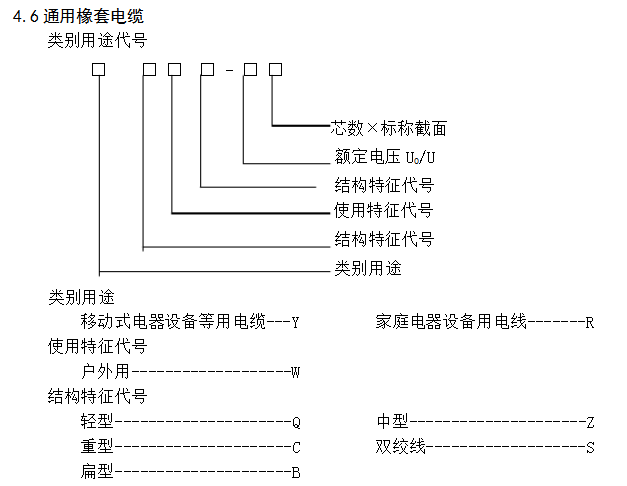 4.6 通用橡套电缆

类别用途代号

□ □□ □ - □□

芯数×标称截面

额定电压 $U_0/U$

结构特征代号

使用特征代号

结构特征代号

类别用途

类别用途

移动式电器设备等用电缆---Y

家庭电器设备用电线-------R

使用特征代号

户外用-------------------W

结构特征代号

轻型---------------------Q

中型---------------------Z

重型---------------------C

双绞线-------------------S

扁型---------------------B